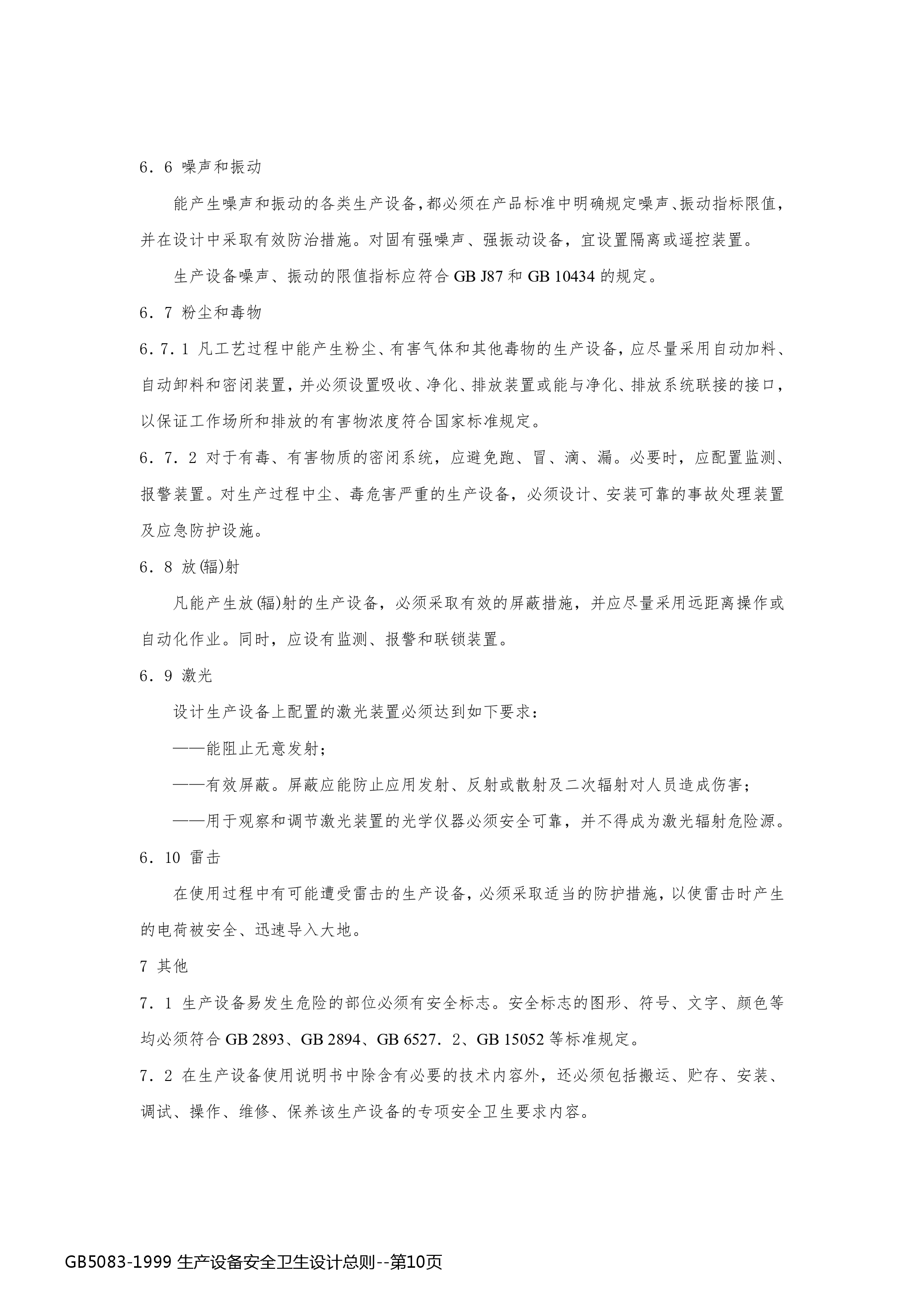 6．6 噪声和振动

能产生噪声和振动的各类生产设备，都必须在产品标准中明确规定噪声、振动指标限值，并在设计中采取有效防治措施。对固有强噪声、强振动设备，宜设置隔离或遥控装置。

生产设备噪声、振动的限值指标应符合 GB J87 和 GB 10434 的规定。

6．7 粉尘和毒物

6．7．1 凡工艺过程中能产生粉尘、有害气体和其他毒物的生产设备，应尽量采用自动加料、自动卸料和密闭装置，并必须设置吸收、净化、排放装置或能与净化、排放系统联接的接口，以保证工作场所和排放的有害物浓度符合国家标准规定。

6．7．2 对于有毒、有害物质的密闭系统，应避免跑、冒、滴、漏。必要时，应配置监测、报警装置。对生产过程中尘、毒危害严重的生产设备，必须设计、安装可靠的事故处理装置及应急防护设施。

6．8 放(辐)射

凡能产生放(辐)射的生产设备，必须采取有效的屏蔽措施，并应尽量采用远距离操作或自动化作业。同时，应设有监测、报警和联锁装置。

6．9 激光

设计生产设备上配置的激光装置必须达到如下要求：

——能阻止无意发射；

——有效屏蔽。屏蔽应能防止应用发射、反射或散射及二次辐射对人员造成伤害；

——用于观察和调节激光装置的光学仪器必须安全可靠，并不得成为激光辐射危险源。

6．10 雷击

在使用过程中有可能遭受雷击的生产设备，必须采取适当的防护措施，以使雷击时产生的电荷被安全、迅速导入大地。

7 其他

7．1 生产设备易发生危险的部位必须有安全标志。安全标志的图形、符号、文字、颜色等均必须符合 GB 2893、GB 2894、GB 6527．2、GB 15052 等标准规定。

7．2 在生产设备使用说明书中除含有必要的技术内容外，还必须包括搬运、贮存、安装、调试、操作、维修、保养该生产设备的专项安全卫生要求内容。

GB5083-1999 生产设备安全卫生设计总则--第10页